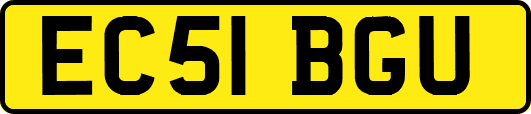 EC51 BGU